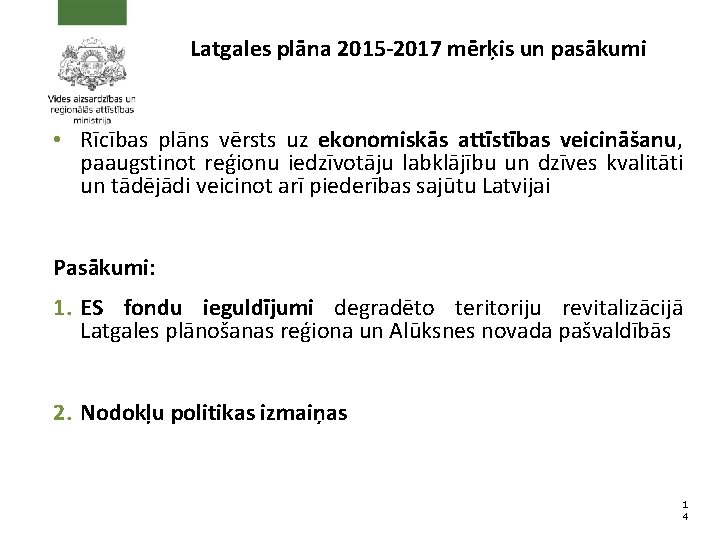 Vides aizsardzības un reģionālās attīstības ministrija

Latgales plāna 2015-2017 mērķis un pasākumi

• Rīcības plāns vērsts uz ekonomiskās attīstības veicināšanu, paaugstinot reģionu iedzīvotāju labklājību un dzīves kvalitāti un tādējādi veicinot arī piederības sajūtu Latvijai

Pasākumi:

1. ES fondu ieguldījumi degradēto teritoriju revitalizācijā Latgales plānošanas reģiona un Alūksnes novada pašvaldībās

2. Nodokļu politikas izmaiņas

14